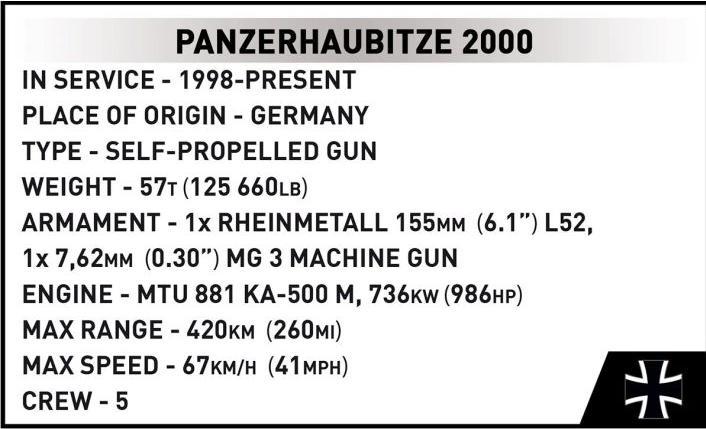 PANZERHAUBITZE 2000

IN SERVICE - 1998-PRESENT
PLACE OF ORIGIN - GERMANY
TYPE - SELF-PROPELLED GUN
WEIGHT - 57T (125 660LB)
ARMAMENT - 1x RHEINMETALL 155MM (6.1") L52, 1x 7,62MM (0.30") MG 3 MACHINE GUN
ENGINE - MTU 881 KA-500 M, 736KW (986HP)
MAX RANGE - 420KM (260MI)
MAX SPEED - 67KM/H (41MPH)
CREW - 5